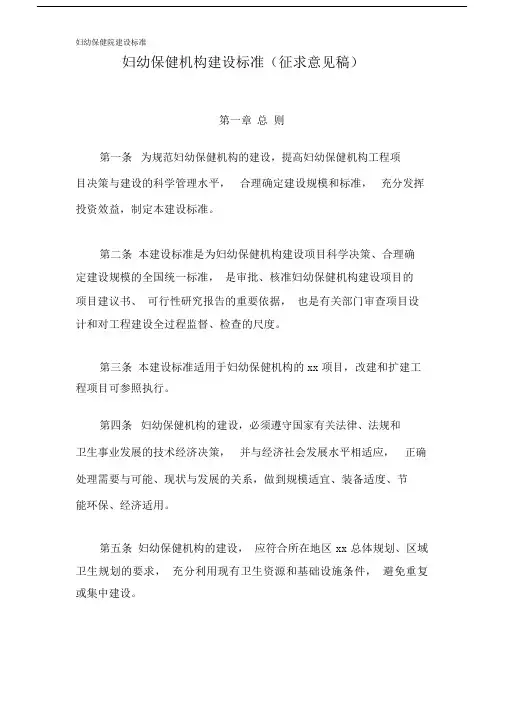 妇幼保健院建设标准

妇幼保健机构建设标准（征求意见稿）

第一章 总 则

第一条 为规范妇幼保健机构的建设，提高妇幼保健机构工程项目决策与建设的科学管理水平， 合理确定建设规模和标准， 充分发挥投资效益，制定本建设标准。

第二条 本建设标准是为妇幼保健机构建设项目科学决策、合理确定建设规模的全国统一标准， 是审批、核准妇幼保健机构建设项目的项目建议书、 可行性研究报告的重要依据， 也是有关部门审查项目设计和对工程建设全过程监督、检查的尺度。

第三条 本建设标准适用于妇幼保健机构的 xx 项目，改建和扩建工程项目可参照执行。

第四条 妇幼保健机构的建设，必须遵守国家有关法律、法规和卫生事业发展的技术经济决策， 并与经济社会发展水平相适应， 正确处理需要与可能、现状与发展的关系，做到规模适宜、装备适度、节能环保、经济适用。

第五条 妇幼保健机构的建设， 应符合所在地区 xx 总体规划、区域卫生规划的要求， 充分利用现有卫生资源和基础设施条件， 避免重复或集中建设。